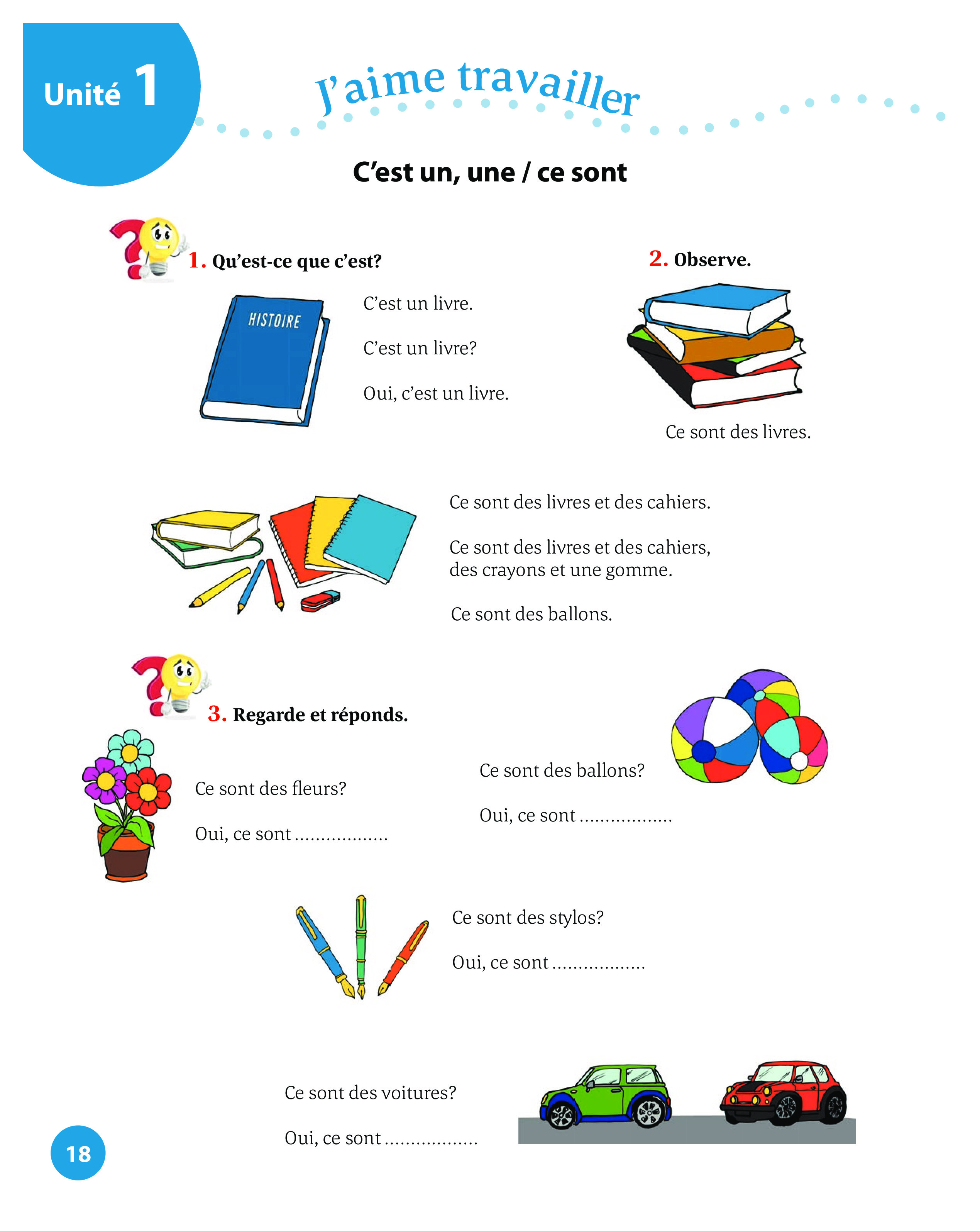 Unité 1

J'aime travailler

C'est un, une / ce sont

1. Qu'est-ce que c'est?

HISTOIRE

C'est un livre.

C'est un livre?

Oui, c'est un livre.

2. Observe.

Ce sont des livres.

Ce sont des livres et des cahiers.

Ce sont des livres et des cahiers, des crayons et une gomme.

Ce sont des ballons.

3. Regarde et réponds.

Ce sont des fleurs?

Oui, ce sont .................

Ce sont des ballons?

Oui, ce sont .................

Ce sont des stylos?

Oui, ce sont .................

Ce sont des voitures?

Oui, ce sont .................

18